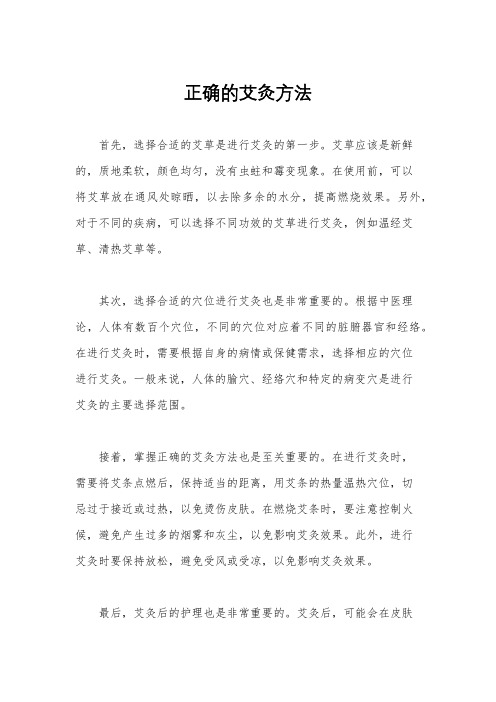 正确的艾灸方法

首先，选择合适的艾草是进行艾灸的第一步。艾草应该是新鲜的，质地柔软，颜色均匀，没有虫蛀和霉变现象。在使用前，可以将艾草放在通风处晾晒，以去除多余的水分，提高燃烧效果。另外，对于不同的疾病，可以选择不同功效的艾草进行艾灸，例如温经艾草、清热艾草等。

其次，选择合适的穴位进行艾灸也是非常重要的。根据中医理论，人体有数百个穴位，不同的穴位对应着不同的脏腑器官和经络。在进行艾灸时，需要根据自身的病情或保健需求，选择相应的穴位进行艾灸。一般来说，人体的腧穴、经络穴和特定的病变穴是进行艾灸的主要选择范围。

接着，掌握正确的艾灸方法也是至关重要的。在进行艾灸时，需要将艾条点燃后，保持适当的距离，用艾条的热量温热穴位，切忌过于接近或过热，以免烫伤皮肤。在燃烧艾条时，要注意控制火候，避免产生过多的烟雾和灰尘，以免影响艾灸效果。此外，进行艾灸时要保持放松，避免受风或受凉，以免影响艾灸效果。

最后，艾灸后的护理也是非常重要的。艾灸后，可能会在皮肤